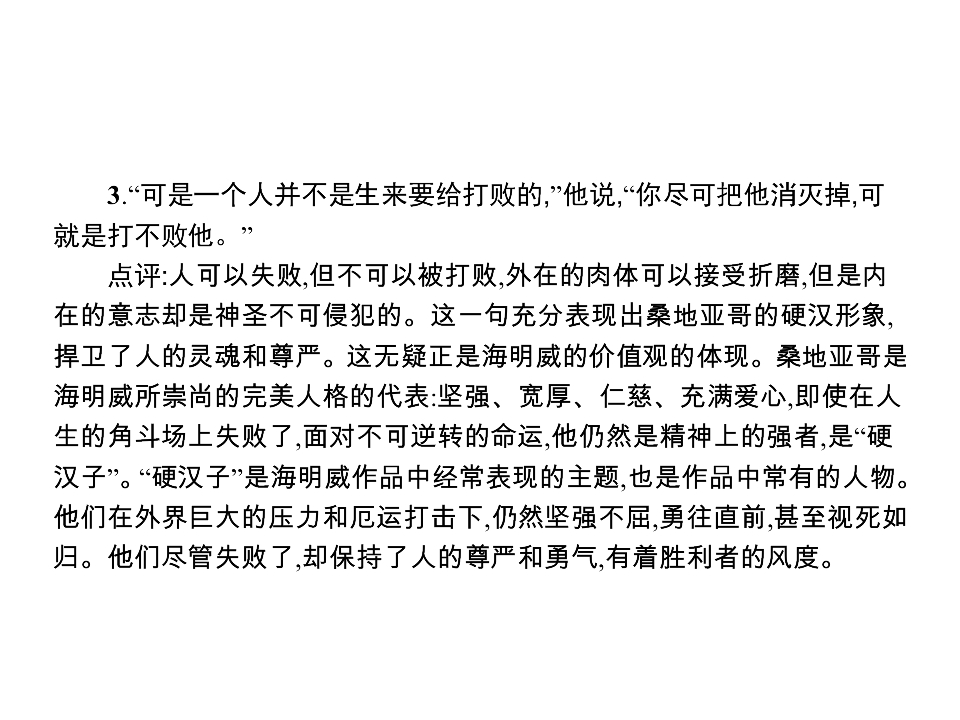 3.“可是一个人并不是生来要给打败的,”他说,“你尽可把他消灭掉,可就是打不败他。”

点评:人可以失败,但不可以被打败,外在的肉体可以接受折磨,但是内在的意志却是神圣不可侵犯的。这一句充分表现出桑地亚哥的硬汉形象,捍卫了人的灵魂和尊严。这无疑正是海明威的价值观的体现。桑地亚哥是海明威所崇尚的完美人格的代表:坚强、宽厚、仁慈、充满爱心,即使在人生的角斗场上失败了,面对不可逆转的命运,他仍然是精神上的强者,是“硬汉子”。“硬汉子”是海明威作品中经常表现的主题,也是作品中常有的人物。他们在外界巨大的压力和厄运打击下,仍然坚强不屈,勇往直前,甚至视死如归。他们尽管失败了,却保持了人的尊严和勇气,有着胜利者的风度。